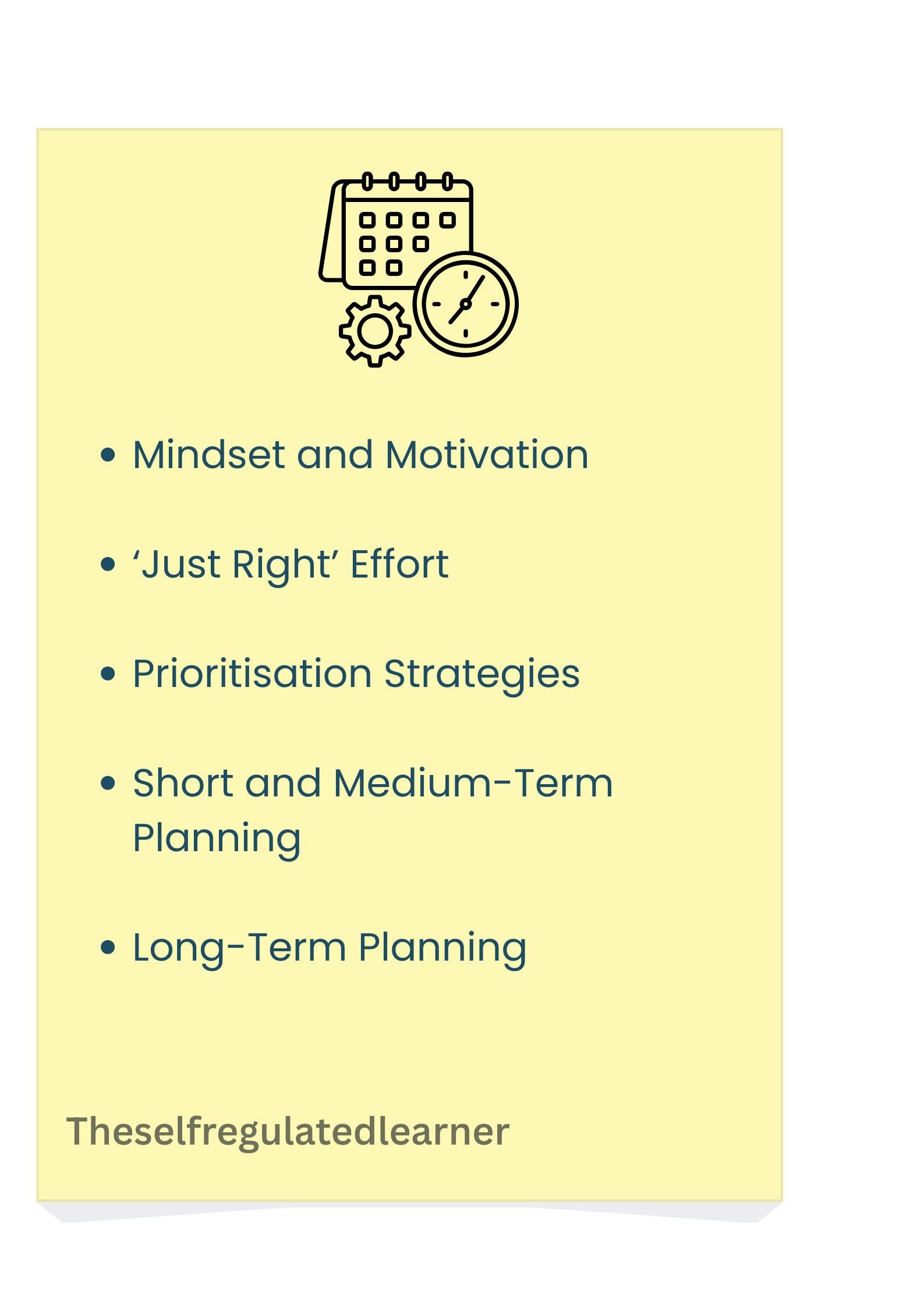 • Mindset and Motivation

• 'Just Right' Effort

• Prioritisation Strategies

• Short and Medium-Term Planning

• Long-Term Planning

Theselfregulatedlearner